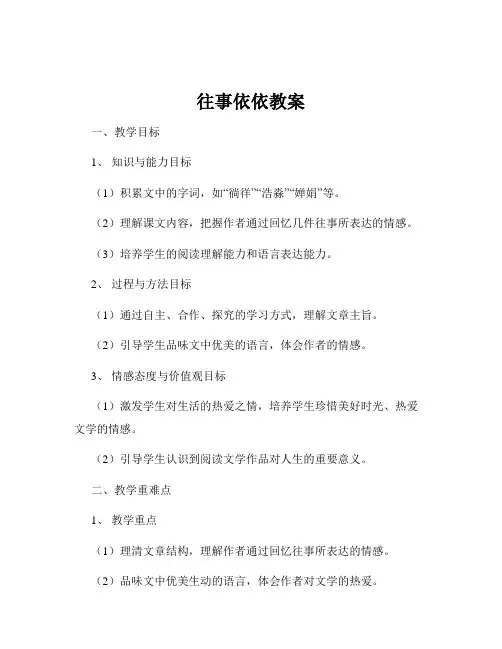 往事依依教案

一、教学目标

1、知识与能力目标

（1）积累文中的字词，如“徜徉”“浩淼”“婵娟”等。

（2）理解课文内容，把握作者通过回忆几件往事所表达的情感。

（3）培养学生的阅读理解能力和语言表达能力。

2、过程与方法目标

（1）通过自主、合作、探究的学习方式，理解文章主旨。

（2）引导学生品味文中优美的语言，体会作者的情感。

3、情感态度与价值观目标

（1）激发学生对生活的热爱之情，培养学生珍惜美好时光、热爱文学的情感。

（2）引导学生认识到阅读文学作品对人生的重要意义。

二、教学重难点

1、教学重点

（1）理清文章结构，理解作者通过回忆往事所表达的情感。

（2）品味文中优美生动的语言，体会作者对文学的热爱。